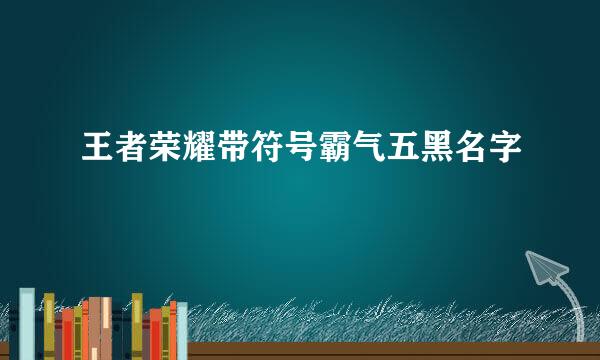 王者荣耀带符号霸气五黑名字